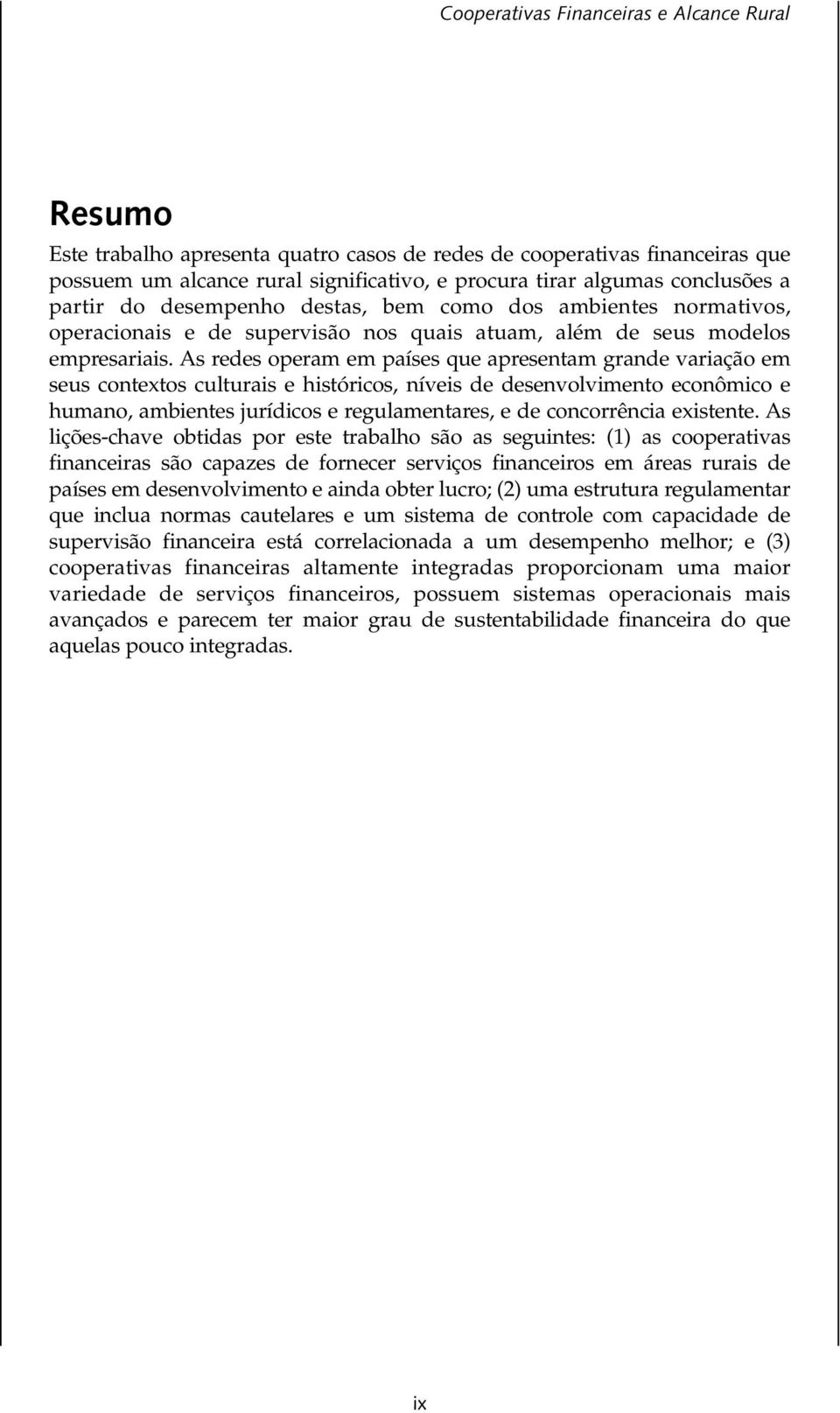 Cooperativas Financeiras e Alcance Rural

Resumo

Este trabalho apresenta quatro casos de redes de cooperativas financeiras que possuem um alcance rural significativo, e procura tirar algumas conclusões a partir do desempenho destas, bem como dos ambientes normativos, operacionais e de supervisão nos quais atuam, além de seus modelos empresariais. As redes operam em países que apresentam grande variação em seus contextos culturais e históricos, níveis de desenvolvimento econômico e humano, ambientes jurídicos e regulamentares, e de concorrência existente. As lições-chave obtidas por este trabalho são as seguintes: (1) as cooperativas financeiras são capazes de fornecer serviços financeiros em áreas rurais de países em desenvolvimento e ainda obter lucro; (2) uma estrutura regulamentar que inclua normas cautelares e um sistema de controle com capacidade de supervisão financeira está correlacionada a um desempenho melhor; e (3) cooperativas financeiras altamente integradas proporcionam uma maior variedade de serviços financeiros, possuem sistemas operacionais mais avançados e parecem ter maior grau de sustentabilidade financeira do que aquelas pouco integradas.

ix